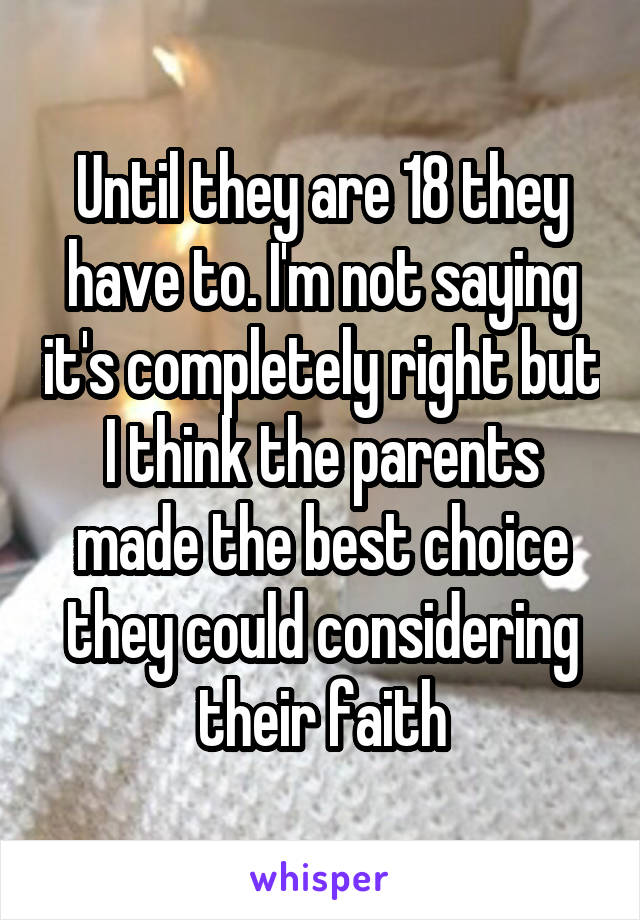 Until they are 18 they have to. I'm not saying it's completely right but I think the parents made the best choice they could considering their faith

whisper